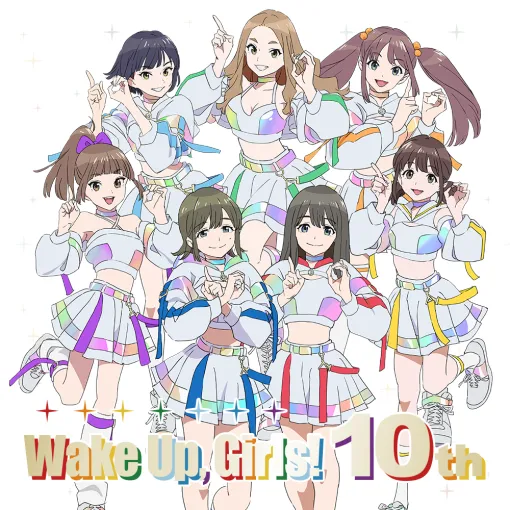 Wake Up, Girls! 10th